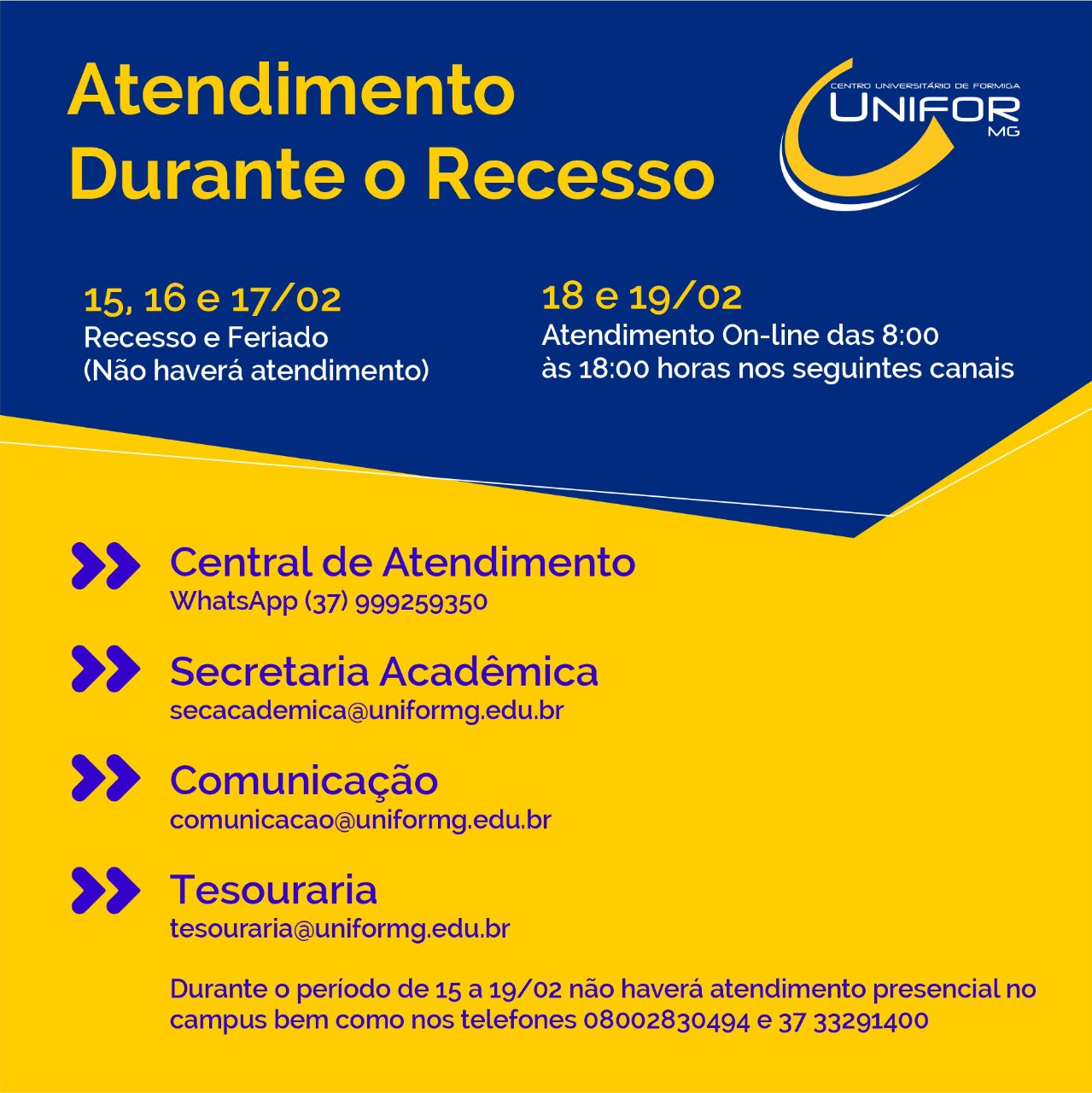 Atendimento Durante o Recesso

CENTRO UNIVERSITÁRIO DE FORMIGA
UNIFOR
MG

15, 16 e 17/02
Recesso e Feriado
(Não haverá atendimento)

18 e 19/02
Atendimento On-line das 8:00 às 18:00 horas nos seguintes canais

Central de Atendimento
WhatsApp (37) 999259350

Secretaria Acadêmica
secacademica@uniformg.edu.br

Comunicação
comunicacao@uniformg.edu.br

Tesouraria
tesouraria@uniformg.edu.br

Durante o período de 15 a 19/02 não haverá atendimento presencial no campus bem como nos telefones 08002830494 e 37 33291400